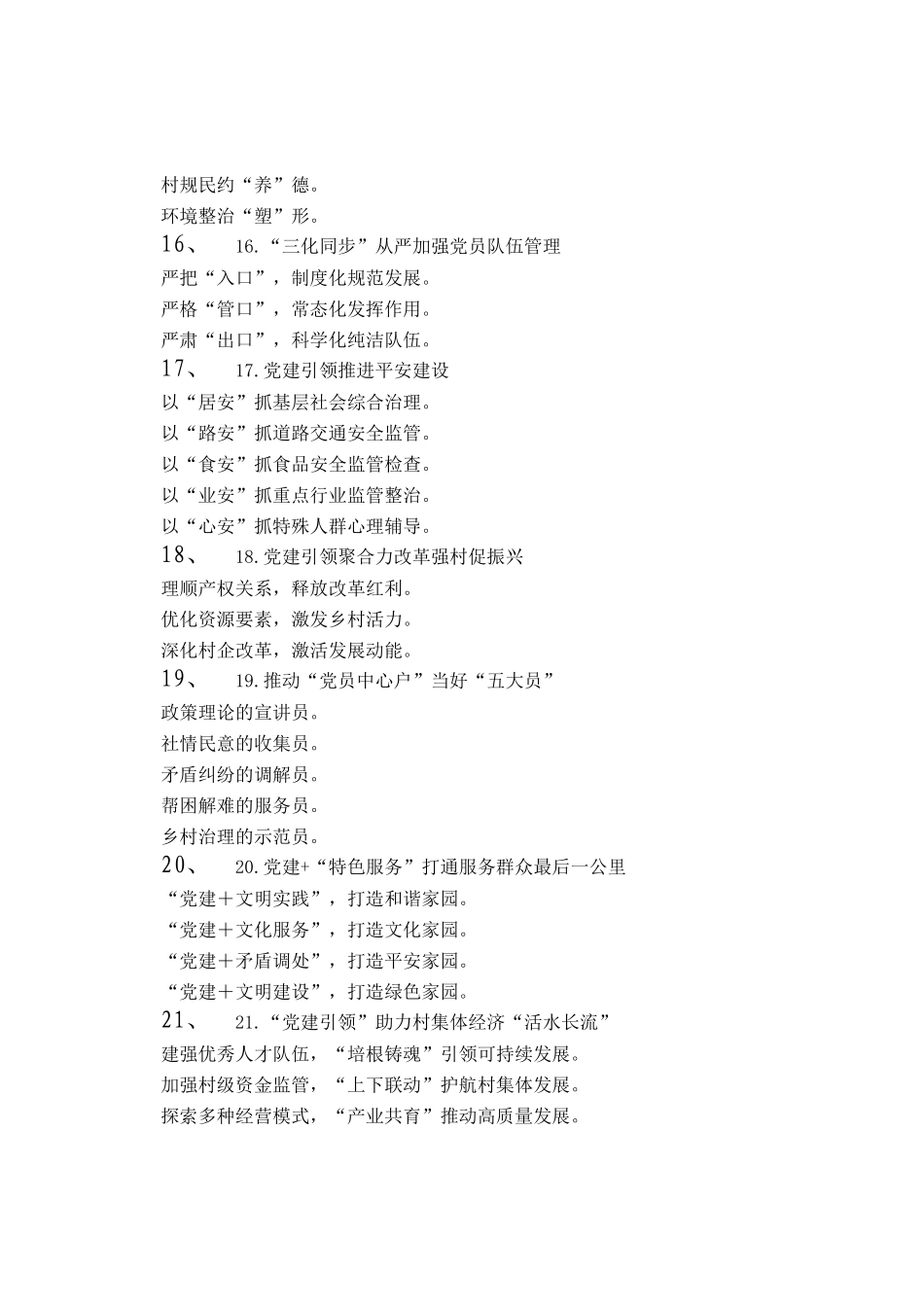 村规民约“养”德。
环境整治“塑”形。
16、　16.“三化同步”从严加强党员队伍管理
严把“入口”，制度化规范发展。
严格“管口”，常态化发挥作用。
严肃“出口”，科学化纯洁队伍。
17、　17.党建引领推进平安建设
以“居安”抓基层社会综合治理。
以“路安”抓道路交通安全监管。
以“食安”抓食品安全监管检查。
以“业安”抓重点行业监管整治。
以“心安”抓特殊人群心理辅导。
18、　18.党建引领聚合力改革强村促振兴
理顺产权关系，释放改革红利。
优化资源要素，激发乡村活力。
深化村企改革，激活发展动能。
19、　19.推动“党员中心户”当好“五大员”
政策理论的宣讲员。
社情民意的收集员。
矛盾纠纷的调解员。
帮困解难的服务员。
乡村治理的示范员。
20、　20.党建+“特色服务”打通服务群众最后一公里
“党建＋文明实践”，打造和谐家园。
“党建＋文化服务”，打造文化家园。
“党建＋矛盾调处”，打造平安家园。
“党建＋文明建设”，打造绿色家园。
21、　21.“党建引领”助力村集体经济“活水长流”
建强优秀人才队伍，“培根铸魂”引领可持续发展。
加强村级资金监管，“上下联动”护航村集体发展。
探索多种经营模式，“产业共育”推动高质量发展。